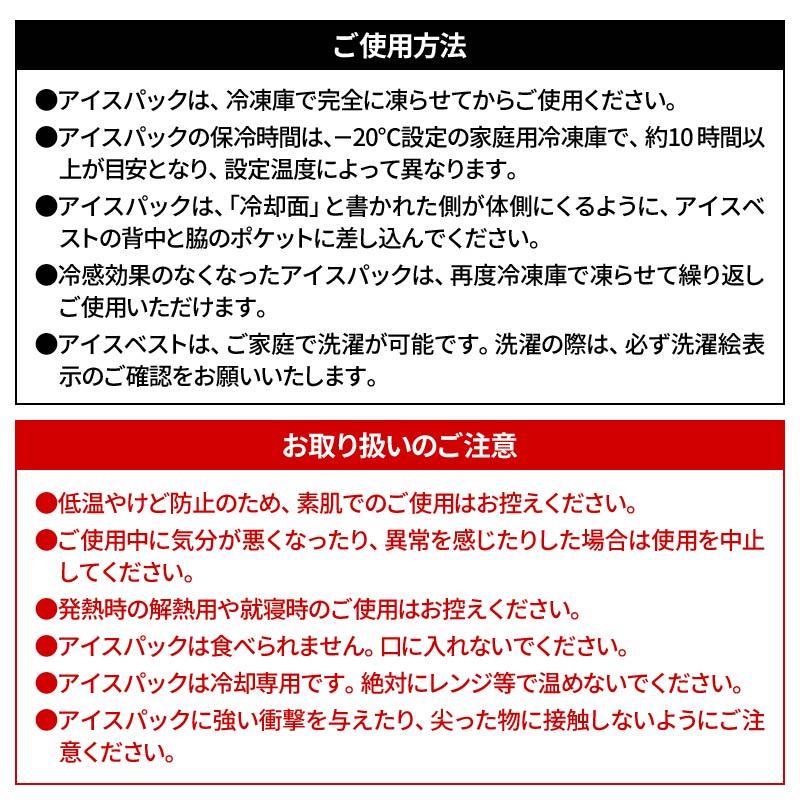 ご使用方法

●アイスパックは、冷凍庫で完全に凍らせてからご使用ください。

●アイスパックの保冷時間は、−20℃設定の家庭用冷凍庫で、約10時間以上が目安となり、設定温度によって異なります。

●アイスパックは、「冷却面」と書かれた側が体側にくるように、アイスベストの背中と脇のポケットに差し込んでください。

●冷感効果のなくなったアイスパックは、再度冷凍庫で凍らせて繰り返しご使用いただけます。

●アイスベストは、ご家庭で洗濯が可能です。洗濯の際は、必ず洗濯絵表示のご確認をお願いいたします。

お取り扱いのご注意

●低温やけど防止のため、素肌でのご使用はお控えください。

●ご使用中に気分が悪くなったり、異常を感じたりした場合は使用を中止してください。

●発熱時の解熱用や就寝時のご使用はお控えください。

●アイスパックは食べられません。口に入れないでください。

●アイスパックは冷却専用です。絶対にレンジ等で温めないでください。

●アイスパックに強い衝撃を与えたり、尖った物に接触しないようにご注意ください。